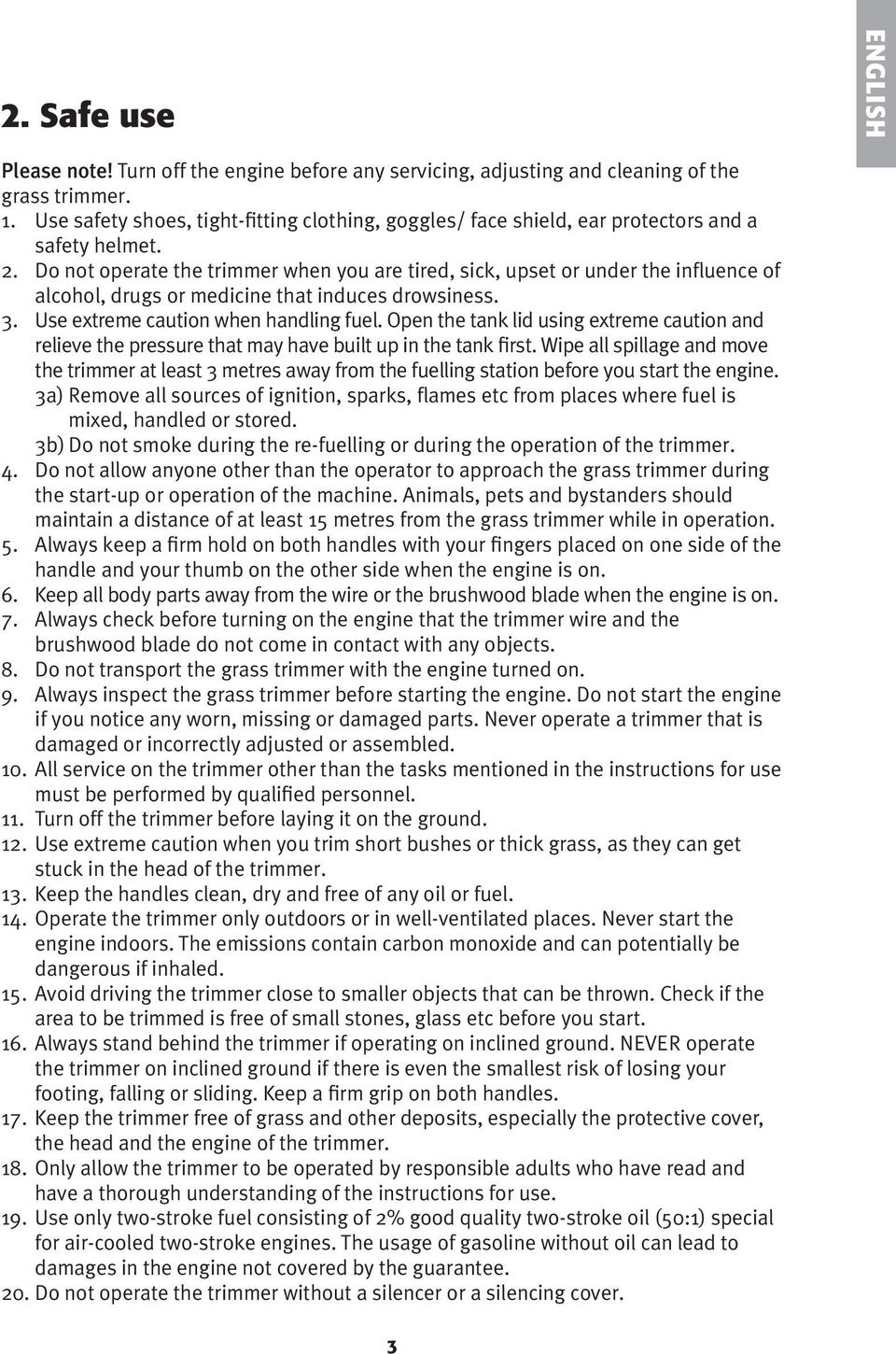 ENGLISH

2. Safe use

Please note! Turn off the engine before any servicing, adjusting and cleaning of the grass trimmer.

1. Use safety shoes, tight-fitting clothing, goggles/ face shield, ear protectors and a safety helmet.
2. Do not operate the trimmer when you are tired, sick, upset or under the influence of alcohol, drugs or medicine that induces drowsiness.
3. Use extreme caution when handling fuel. Open the tank lid using extreme caution and relieve the pressure that may have built up in the tank first. Wipe all spillage and move the trimmer at least 3 metres away from the fuelling station before you start the engine.
3a) Remove all sources of ignition, sparks, flames etc from places where fuel is mixed, handled or stored.
3b) Do not smoke during the re-fuelling or during the operation of the trimmer.
4. Do not allow anyone other than the operator to approach the grass trimmer during the start-up or operation of the machine. Animals, pets and bystanders should maintain a distance of at least 15 metres from the grass trimmer while in operation.
5. Always keep a firm hold on both handles with your fingers placed on one side of the handle and your thumb on the other side when the engine is on.
6. Keep all body parts away from the wire or the brushwood blade when the engine is on.
7. Always check before turning on the engine that the trimmer wire and the brushwood blade do not come in contact with any objects.
8. Do not transport the grass trimmer with the engine turned on.
9. Always inspect the grass trimmer before starting the engine. Do not start the engine if you notice any worn, missing or damaged parts. Never operate a trimmer that is damaged or incorrectly adjusted or assembled.
10. All service on the trimmer other than the tasks mentioned in the instructions for use must be performed by qualified personnel.
11. Turn off the trimmer before laying it on the ground.
12. Use extreme caution when you trim short bushes or thick grass, as they can get stuck in the head of the trimmer.
13. Keep the handles clean, dry and free of any oil or fuel.
14. Operate the trimmer only outdoors or in well-ventilated places. Never start the engine indoors. The emissions contain carbon monoxide and can potentially be dangerous if inhaled.
15. Avoid driving the trimmer close to smaller objects that can be thrown. Check if the area to be trimmed is free of small stones, glass etc before you start.
16. Always stand behind the trimmer if operating on inclined ground. NEVER operate the trimmer on inclined ground if there is even the smallest risk of losing your footing, falling or sliding. Keep a firm grip on both handles.
17. Keep the trimmer free of grass and other deposits, especially the protective cover, the head and the engine of the trimmer.
18. Only allow the trimmer to be operated by responsible adults who have read and have a thorough understanding of the instructions for use.
19. Use only two-stroke fuel consisting of 2% good quality two-stroke oil (50:1) special for air-cooled two-stroke engines. The usage of gasoline without oil can lead to damages in the engine not covered by the guarantee.
20. Do not operate the trimmer without a silencer or a silencing cover.

3